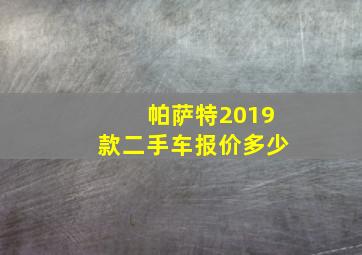 帕萨特2019款二手车报价多少